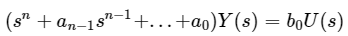 $(s^n + a_{n-1}s^{n-1} + \ldots + a_0)Y(s) = b_0U(s)$